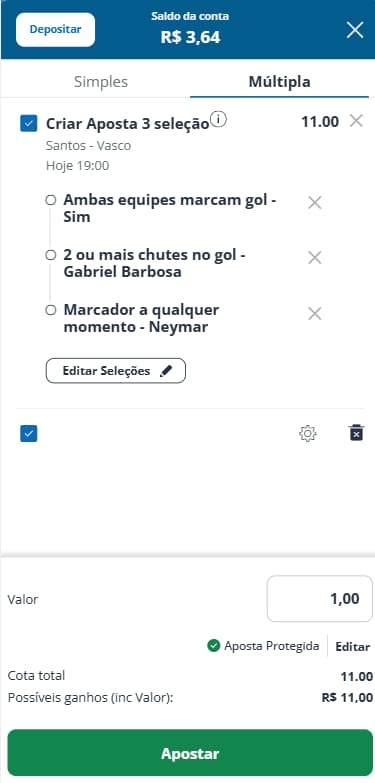 Depositar

Saldo da conta
R$ 3,64

Simples
Múltipla

Criar Aposta 3 seleção
11.00
Santos - Vasco
Hoje 19:00

Ambas equipes marcam gol - Sim

2 ou mais chutes no gol - Gabriel Barbosa

Marcador a qualquer momento - Neymar

Editar Seleções

Valor
1,00

Aposta Protegida
Editar

Cota total
11.00
Possíveis ganhos (inc Valor):
R$ 11,00

Apostar